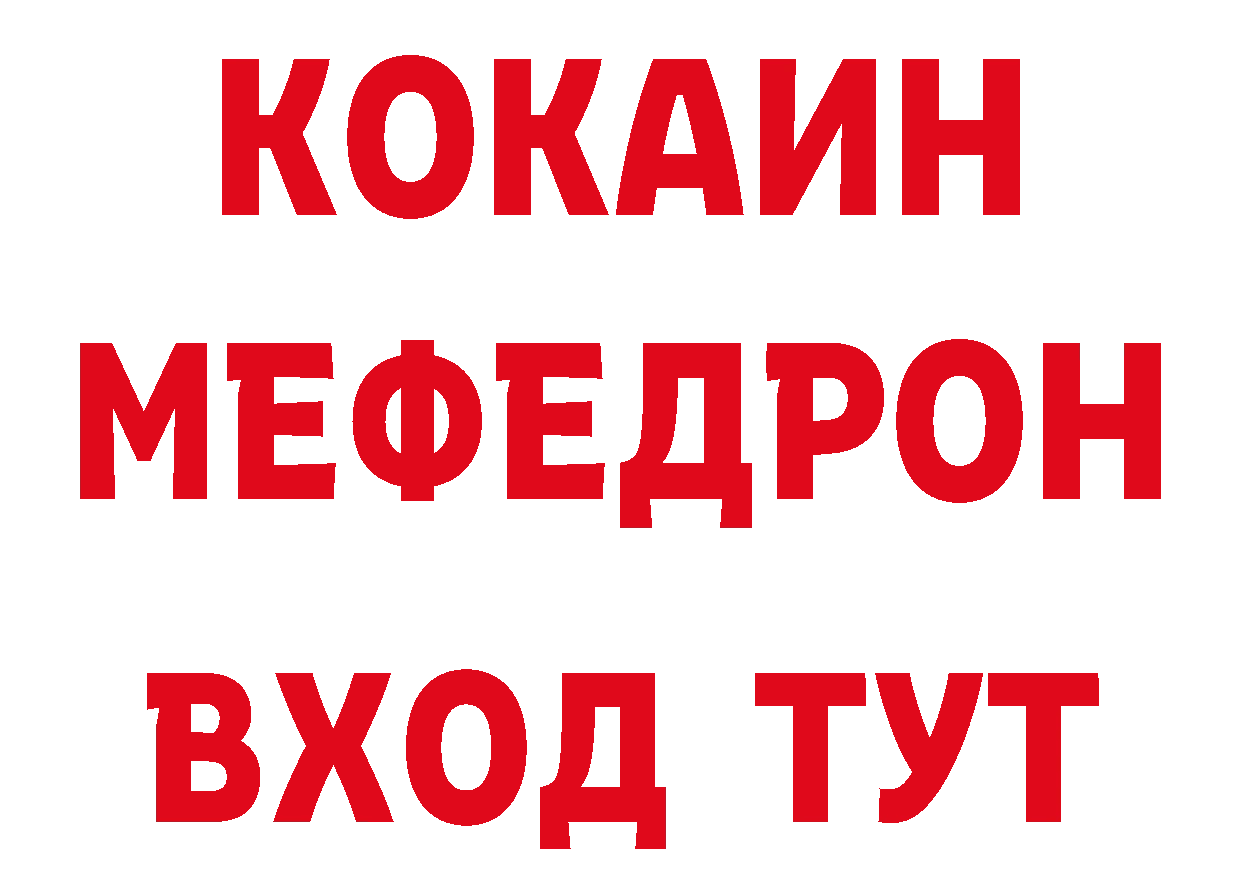 КОКАИН
МЕФЕДРОН
ВХОД ТУТ